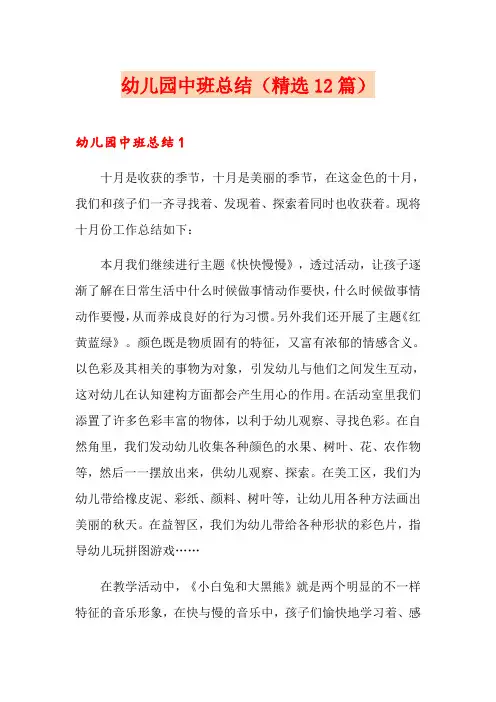 幼儿园中班总结（精选12篇）

幼儿园中班总结1

十月是收获的季节，十月是美丽的季节，在这金色的十月，我们和孩子们一齐寻找着、发现着、探索着同时也收获着。现将十月份工作总结如下：

本月我们继续进行主题《快快慢慢》，透过活动，让孩子逐渐了解在日常生活中什么时候做事情动作要快，什么时候做事情动作要慢，从而养成良好的行为习惯。另外我们还开展了主题《红黄蓝绿》。颜色既是物质固有的特征，又富有浓郁的情感含义。以色彩及其相关的事物为对象，引发幼儿与他们之间发生互动，这对幼儿在认知建构方面都会产生用心的作用。在活动室里我们添置了许多色彩丰富的物体，以利于幼儿观察、寻找色彩。在自然角里，我们发动幼儿收集各种颜色的水果、树叶、花、农作物等，然后一一摆放出来，供幼儿观察、探索。在美工区，我们为幼儿带给橡皮泥、彩纸、颜料、树叶等，让幼儿用各种方法画出美丽的秋天。在益智区，我们为幼儿带给各种形状的彩色片，指导幼儿玩拼图游戏……

在教学活动中，《小白兔和大黑熊》就是两个明显的不一样特征的音乐形象，在快与慢的音乐中，孩子们愉快地学习着、感